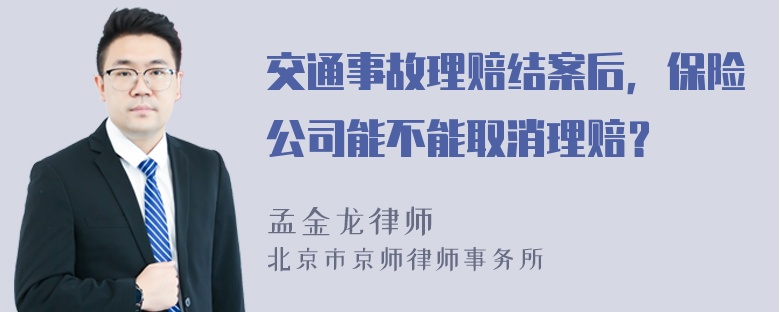 交通事故理赔结案后，保险公司能不能取消理赔？

孟金龙律师
北京市京师律师事务所